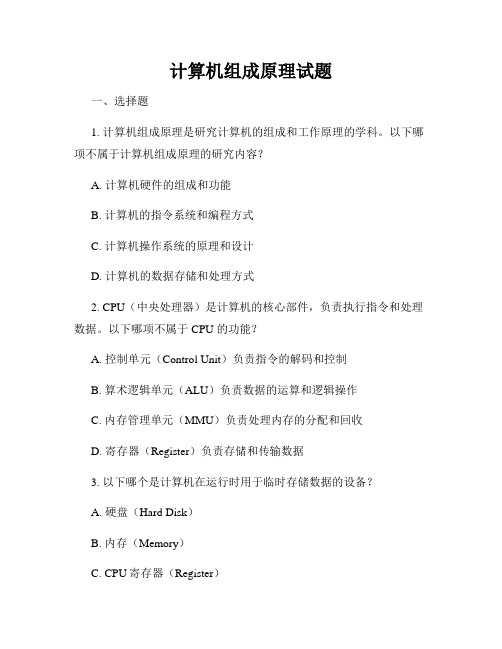 计算机组成原理试题

一、选择题

1. 计算机组成原理是研究计算机的组成和工作原理的学科。以下哪项不属于计算机组成原理的研究内容？

A. 计算机硬件的组成和功能

B. 计算机的指令系统和编程方式

C. 计算机操作系统的原理和设计

D. 计算机的数据存储和处理方式

2. CPU（中央处理器）是计算机的核心部件，负责执行指令和处理数据。以下哪项不属于 CPU 的功能？

A. 控制单元（Control Unit）负责指令的解码和控制

B. 算术逻辑单元（ALU）负责数据的运算和逻辑操作

C. 内存管理单元（MMU）负责处理内存的分配和回收

D. 寄存器（Register）负责存储和传输数据

3. 以下哪个是计算机在运行时用于临时存储数据的设备？

A. 硬盘（Hard Disk）

B. 内存（Memory）

C. CPU 寄存器（Register）